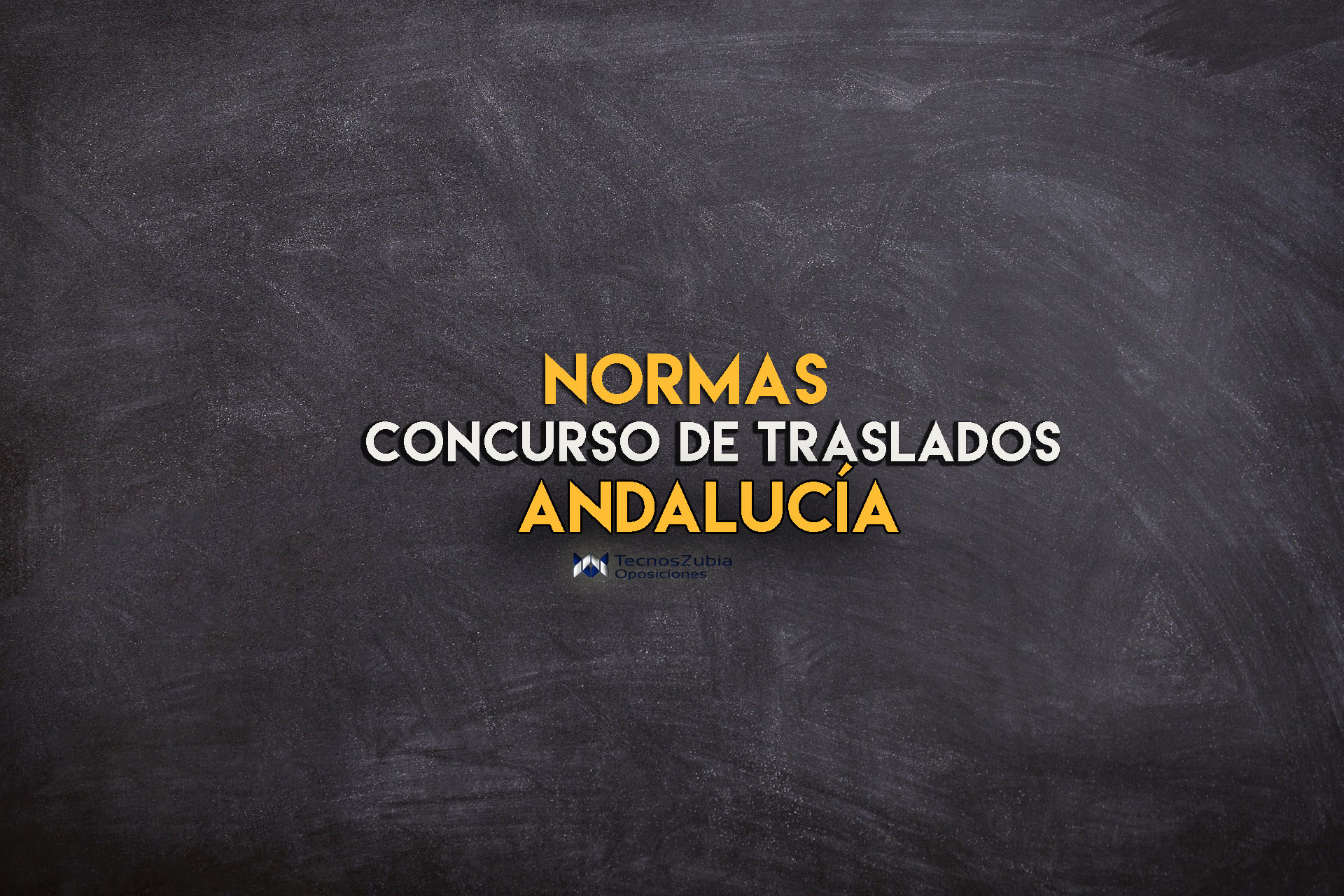 NORMAS
CONCURSO DE TRASLADOS
ANDALUCÍA

TecnosZubia
Oposiciones